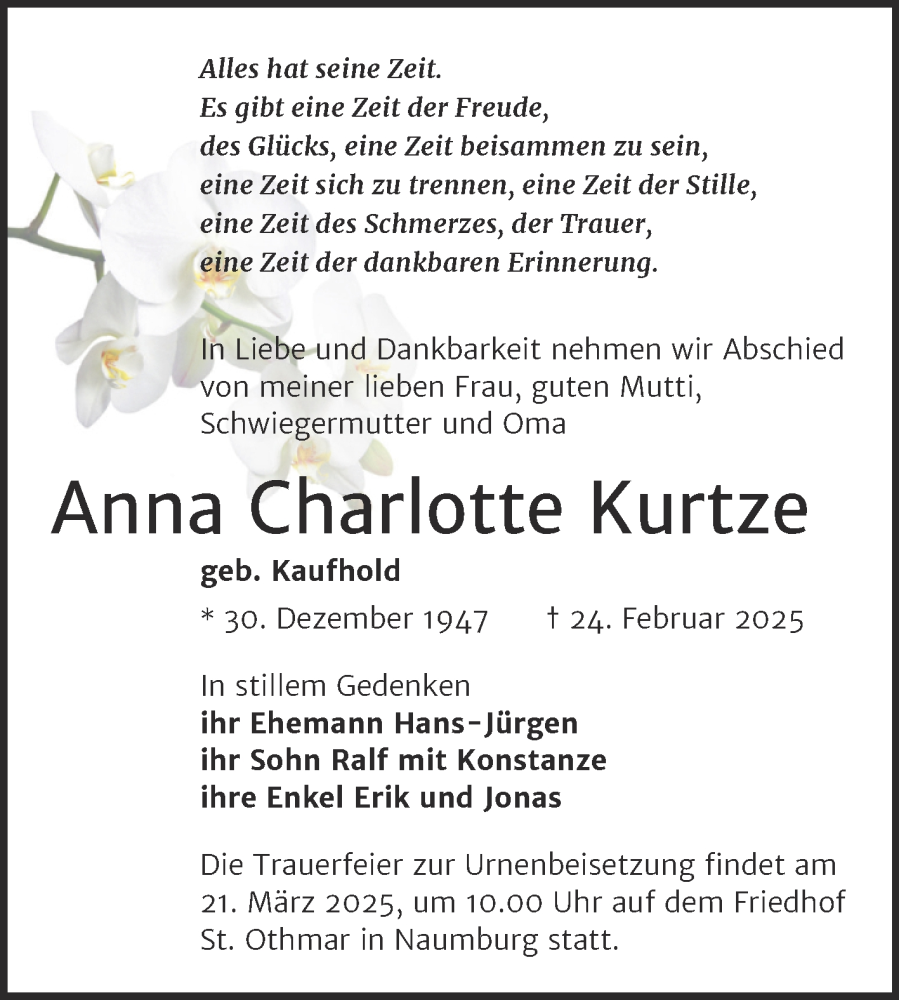 Alles hat seine Zeit.
Es gibt eine Zeit der Freude,
des Glücks, eine Zeit beisammen zu sein,
eine Zeit sich zu trennen, eine Zeit der Stille,
eine Zeit des Schmerzes, der Trauer,
eine Zeit der dankbaren Erinnerung.

In Liebe und Dankbarkeit nehmen wir Abschied von meiner lieben Frau, guten Mutti, Schwiegermutter und Oma

Anna Charlotte Kurtze

geb. Kaufhold

* 30. Dezember 1947 † 24. Februar 2025

In stillem Gedenken
ihr Ehemann Hans-Jürgen
ihr Sohn Ralf mit Konstanze
ihre Enkel Erik und Jonas

Die Trauerfeier zur Urnenbeisetzung findet am 21. März 2025, um 10.00 Uhr auf dem Friedhof St. Othmar in Naumburg statt.